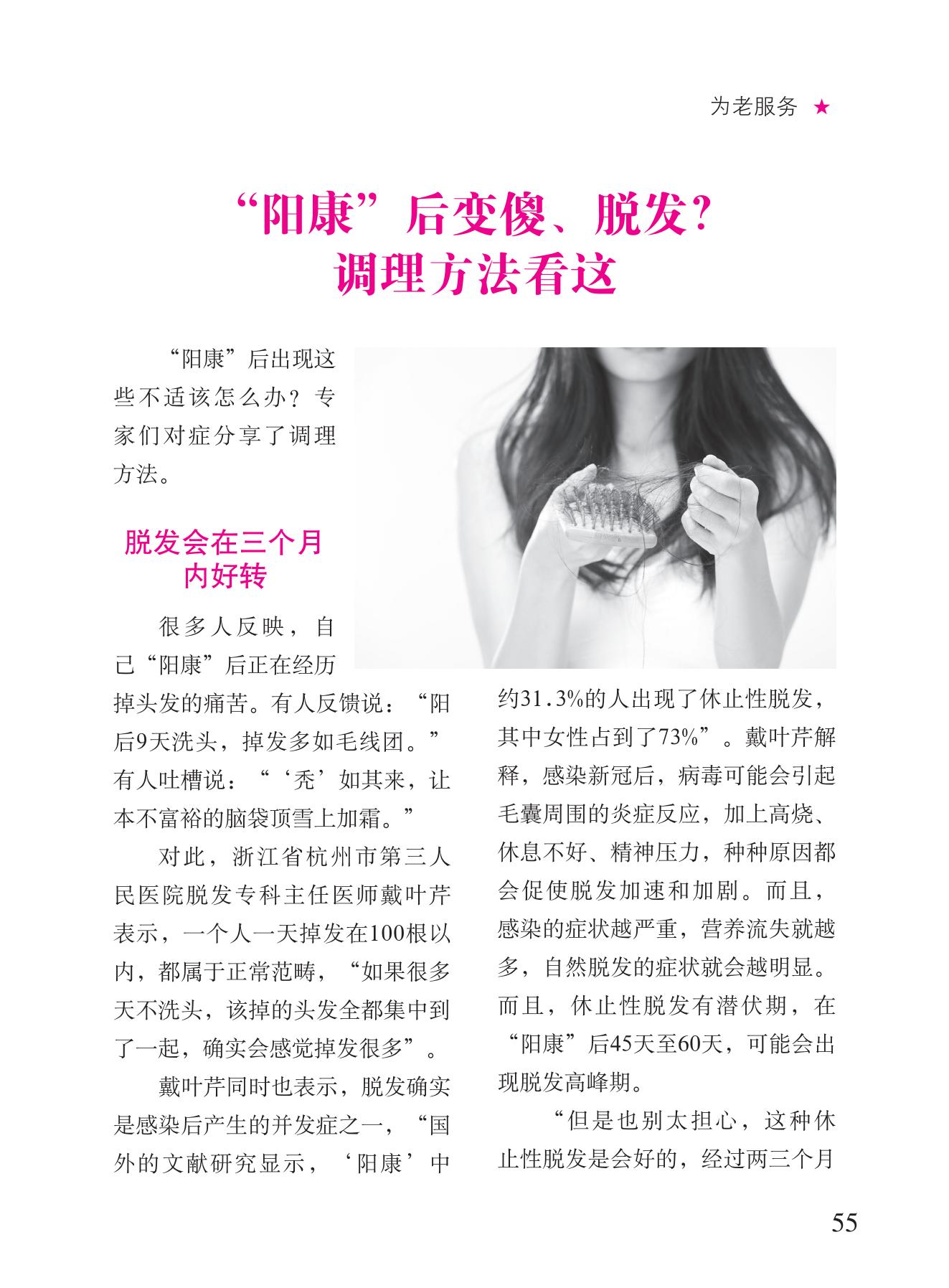 为老服务 ★

“阳康”后变傻、脱发？
调理方法看这

“阳康”后出现这些不适该怎么办？专家们对症分享了调理方法。

脱发会在三个月内好转

很多人反映，自己“阳康”后正在经历掉头发的痛苦。有人反馈说：“阳后9天洗头，掉发多如毛线团。”有人吐槽说：“‘秃’如其来，让本不富裕的脑袋顶雪上加霜。”

对此，浙江省杭州市第三人民医院脱发专科主任医师戴叶芹表示，一个人一天掉发在100根以内，都属于正常范畴，“如果很多天不洗头，该掉的头发全都集中到了一起，确实会感觉掉发很多”。

戴叶芹同时也表示，脱发确实是感染后产生的并发症之一，“国外的文献研究显示，‘阳康’中约31.3%的人出现了休止性脱发，其中女性占到了73%”。戴叶芹解释，感染新冠后，病毒可能会引起毛囊周围的炎症反应，加上高烧、休息不好、精神压力，种种原因都会促使脱发加速和加剧。而且，感染的症状越严重，营养流失就越多，自然脱发的症状就会越明显。而且，休止性脱发有潜伏期，在“阳康”后45天至60天，可能会出现脱发高峰期。

“但是也别太担心，这种休止性脱发是会好的，经过两三个月

55